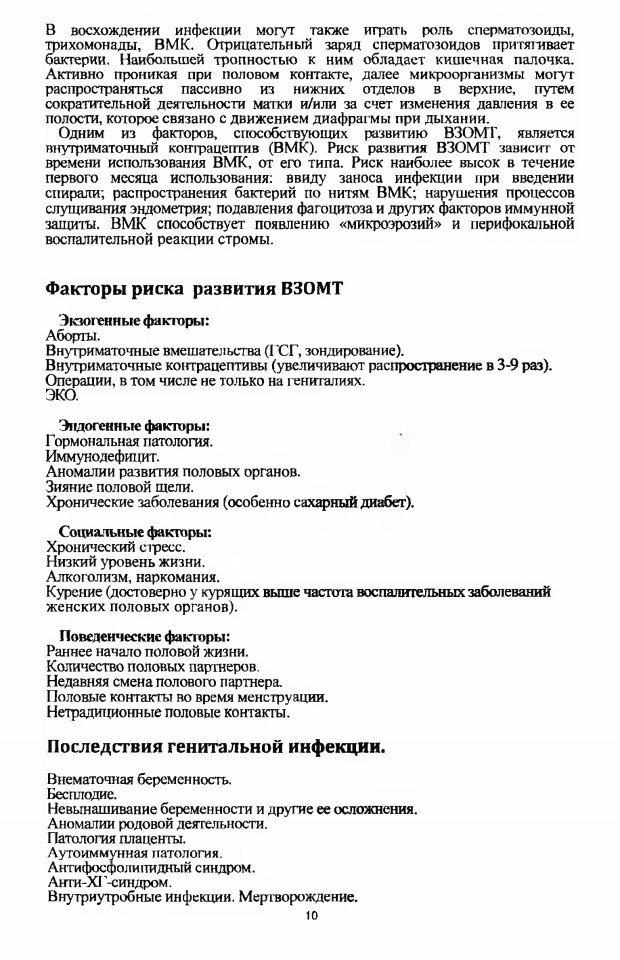 В восхождении инфекции могут также играть роль сперматозоиды, трихомонады, ВМК. Отрицательный заряд сперматозоидов притягивает бактерии. Наибольшей тропностью к ним обладает кишечная палочка. Активно проникая при половом контакте, далее микроорганизмы могут распространяться пассивно из нижних отделов в верхние, путем сократительной деятельности матки и/или за счет изменения давления в ее полости, которое связано с движением диафрагмы при дыхании.

Одним из факторов, способствующих развитию ВЗОМТ, является внутриматочный контрацептив (ВМК). Риск развития ВЗОМТ зависит от времени использования ВМК, от его типа. Риск наиболее высок в течение первого месяца использования: ввиду заноса инфекции при введении спирали; распространения бактерий по нитям ВМК; нарушения процессов слущивания эндометрия; подавления фагоцитоза и других факторов иммунной защиты. ВМК способствует появлению «микроэрозий» и перифокальной воспалительной реакции стромы.

Факторы риска развития ВЗОМТ

Экзогенные факторы:
Аборты.
Внутриматочные вмешательства (ГСГ, зондирование).
Внутриматочные контрацептивы (увеличивают распространение в 3-9 раз).
Операции, в том числе не только на гениталиях.
ЭКО.

Эндогенные факторы:
Гормональная патология.
Иммунодефицит.
Аномалии развития половых органов.
Зияние половой щели.
Хронические заболевания (особенно сахарный диабет).

Социальные факторы:
Хронический стресс.
Низкий уровень жизни.
Алкоголизм, наркомания.
Курение (достоверно у курящих выше частота воспалительных заболеваний женских половых органов).

Поведенческие факторы:
Раннее начало половой жизни.
Количество половых партнеров.
Недавняя смена полового партнера.
Половые контакты во время менструации.
Нетрадиционные половые контакты.

Последствия генитальной инфекции.

Внематочная беременность.
Бесплодие.
Невынашивание беременности и другие ее осложнения.
Аномалии родовой деятельности.
Патология плаценты.
Аутоиммунная патология.
Антифосфолипидный синдром.
Анти-ХГ-синдром.
Внутриутробные инфекции. Мертворождение.

10